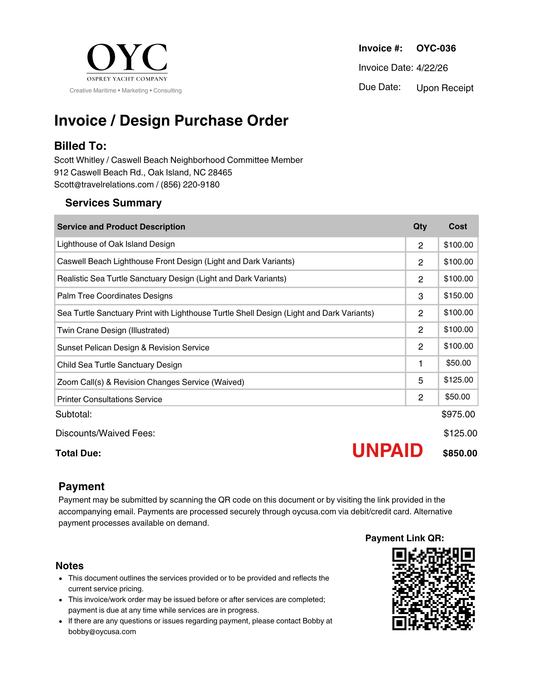 OYC
OSPREY YACHT COMPANY
Creative Maritime • Marketing • Consulting

Invoice #: OYC-036
Invoice Date: 4/22/26
Due Date: Upon Receipt

Invoice / Design Purchase Order

Billed To:
Scott Whitley / Caswell Beach Neighborhood Committee Member
912 Caswell Beach Rd., Oak Island, NC 28465
Scott@travelrelations.com / (856) 220-9180

Services Summary

| Service and Product Description | Qty | Cost |
|---|---|---|
| Lighthouse of Oak Island Design | 2 | $100.00 |
| Caswell Beach Lighthouse Front Design (Light and Dark Variants) | 2 | $100.00 |
| Realistic Sea Turtle Sanctuary Design (Light and Dark Variants) | 2 | $100.00 |
| Palm Tree Coordinates Designs | 3 | $150.00 |
| Sea Turtle Sanctuary Print with Lighthouse Turtle Shell Design (Light and Dark Variants) | 2 | $100.00 |
| Twin Crane Design (Illustrated) | 2 | $100.00 |
| Sunset Pelican Design & Revision Service | 2 | $100.00 |
| Child Sea Turtle Sanctuary Design | 1 | $50.00 |
| Zoom Call(s) & Revision Changes Service (Waived) | 5 | $125.00 |
| Printer Consultations Service | 2 | $50.00 |

Subtotal: $975.00
Discounts/Waived Fees: $125.00
Total Due: UNPAID $850.00

Payment
Payment may be submitted by scanning the QR code on this document or by visiting the link provided in the accompanying email. Payments are processed securely through oycusa.com via debit/credit card. Alternative payment processes available on demand.

Payment Link QR:

Notes
• This document outlines the services provided or to be provided and reflects the current service pricing.
• This invoice/work order may be issued before or after services are completed; payment is due at any time while services are in progress.
• If there are any questions or issues regarding payment, please contact Bobby at bobby@oycusa.com